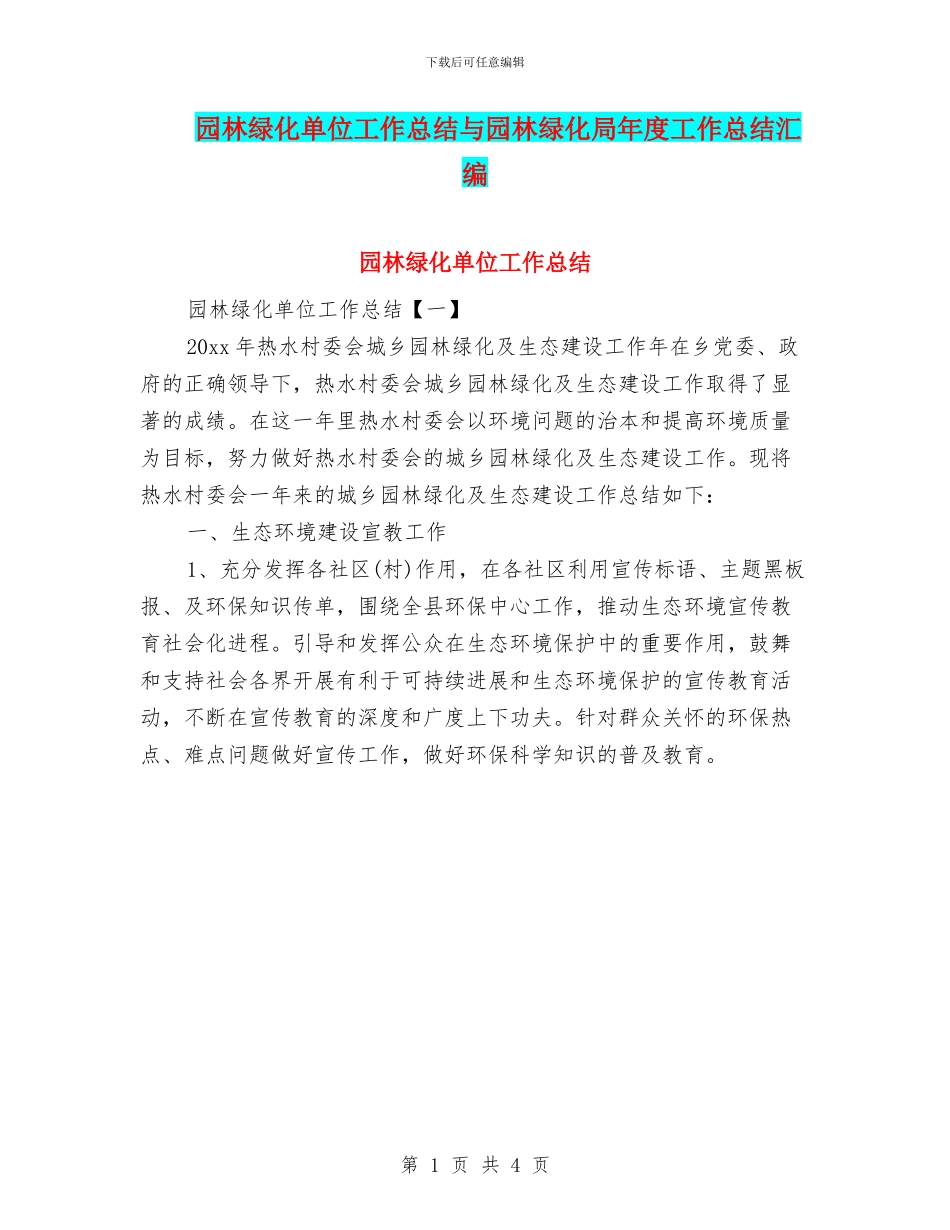 下载后可任意编辑

园林绿化单位工作总结与园林绿化局年度工作总结汇编

园林绿化单位工作总结

园林绿化单位工作总结【一】

20xx 年热水村委会城乡园林绿化及生态建设工作年在乡党委、政府的正确领导下，热水村委会城乡园林绿化及生态建设工作取得了显著的成绩。在这一年里热水村委会以环境问题的治本和提高环境质量为目标，努力做好热水村委会的城乡园林绿化及生态建设工作。现将热水村委会一年来的城乡园林绿化及生态建设工作总结如下：

一、生态环境建设宣教工作

1、充分发挥各社区(村)作用，在各社区利用宣传标语、主题黑板报、及环保知识传单，围绕全县环保中心工作，推动生态环境宣传教育社会化进程。引导和发挥公众在生态环境保护中的重要作用，鼓舞和支持社会各界开展有利于可持续进展和生态环境保护的宣传教育活动，不断在宣传教育的深度和广度上下功夫。针对群众关怀的环保热点、难点问题做好宣传工作，做好环保科学知识的普及教育。

第 1 页 共 4 页